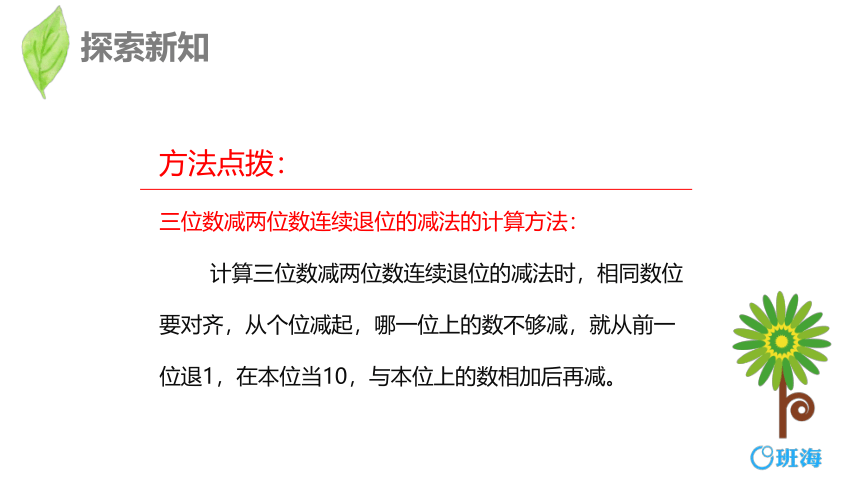 探索新知

方法点拨：

三位数减两位数连续退位的减法的计算方法：

计算三位数减两位数连续退位的减法时，相同数位要对齐，从个位减起，哪一位上的数不够减，就从前一位退1，在本位当10，与本位上的数相加后再减。

班海